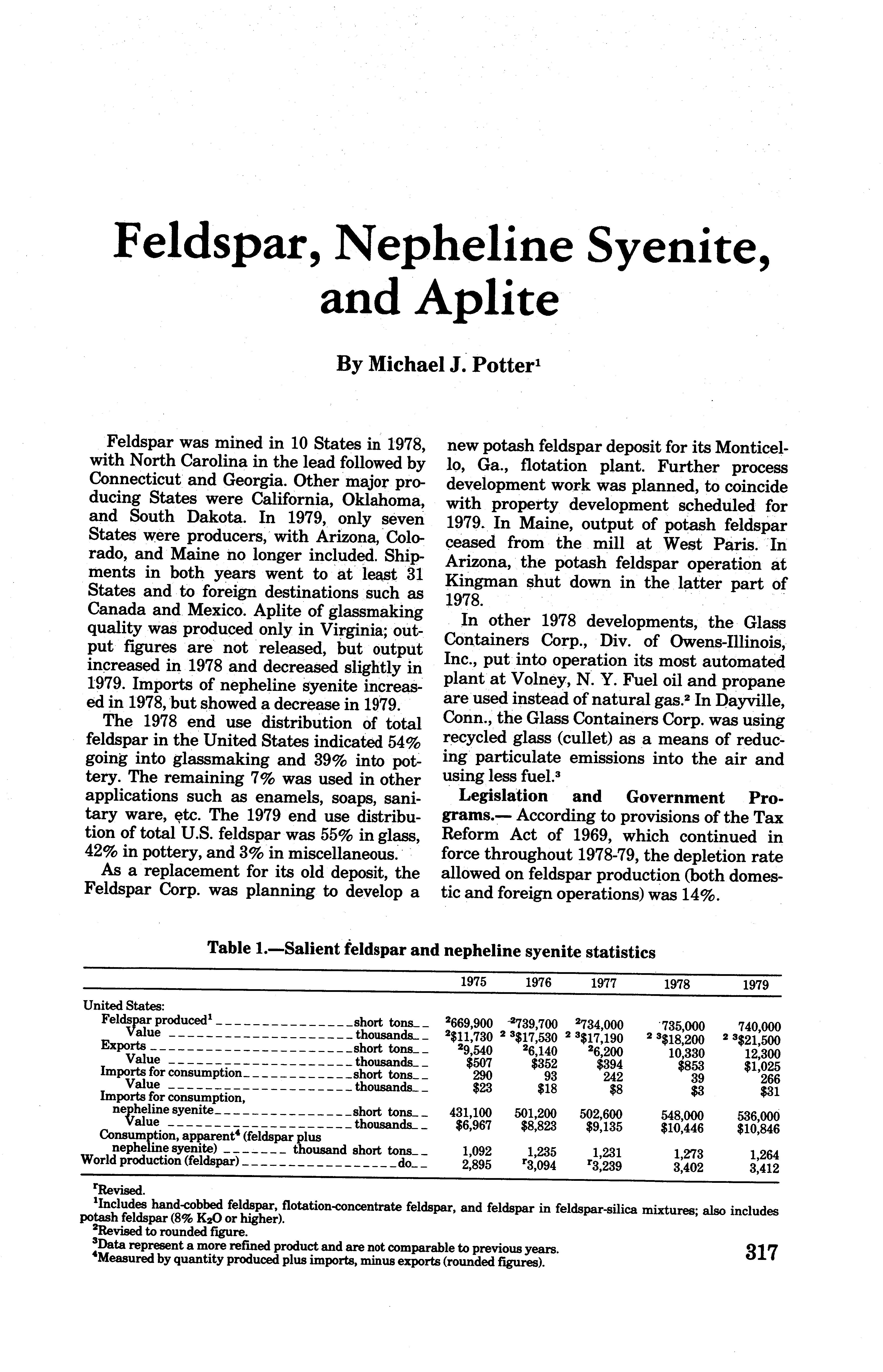 Feldspar, Nepheline Syenite, and Aplite

By Michael J. Potter$^1$

Feldspar was mined in 10 States in 1978, with North Carolina in the lead followed by Connecticut and Georgia. Other major producing States were California, Oklahoma, and South Dakota. In 1979, only seven States were producers, with Arizona, Colorado, and Maine no longer included. Shipments in both years went to at least 31 States and to foreign destinations such as Canada and Mexico. Aplite of glassmaking quality was produced only in Virginia; output figures are not released, but output increased in 1978 and decreased slightly in 1979. Imports of nepheline syenite increased in 1978, but showed a decrease in 1979.

The 1978 end use distribution of total feldspar in the United States indicated 54% going into glassmaking and 39% into pottery. The remaining 7% was used in other applications such as enamels, soaps, sanitary ware, etc. The 1979 end use distribution of total U.S. feldspar was 55% in glass, 42% in pottery, and 3% in miscellaneous.

As a replacement for its old deposit, the Feldspar Corp. was planning to develop a new potash feldspar deposit for its Monticello, Ga., flotation plant. Further process development work was planned, to coincide with property development scheduled for 1979. In Maine, output of potash feldspar ceased from the mill at West Paris. In Arizona, the potash feldspar operation at Kingman shut down in the latter part of 1978.

In other 1978 developments, the Glass Containers Corp., Div. of Owens-Illinois, Inc., put into operation its most automated plant at Volney, N. Y. Fuel oil and propane are used instead of natural gas.$^2$ In Dayville, Conn., the Glass Containers Corp. was using recycled glass (cullet) as a means of reducing particulate emissions into the air and using less fuel.$^3$

Legislation and Government Programs.— According to provisions of the Tax Reform Act of 1969, which continued in force throughout 1978-79, the depletion rate allowed on feldspar production (both domestic and foreign operations) was 14%.

Table 1.—Salient feldspar and nepheline syenite statistics

| | 1975 | 1976 | 1977 | 1978 | 1979 |
|---|---|---|---|---|---|
| United States: | | | | | |
| Feldspar produced$^1$ short tons | $^2$669,900 | $^2$739,700 | $^2$734,000 | 735,000 | 740,000 |
| Value thousands | $^2$\$11,730 | $^{2\ 3}$\$17,530 | $^{2\ 3}$\$17,190 | $^{2\ 3}$\$18,200 | $^{2\ 3}$\$21,500 |
| Exports short tons | $^2$9,540 | $^2$6,140 | $^2$6,200 | 10,330 | 12,300 |
| Value thousands | \$507 | \$352 | \$394 | \$853 | \$1,025 |
| Imports for consumption short tons | 290 | 93 | 242 | 39 | 266 |
| Value thousands | \$23 | \$18 | \$8 | \$3 | \$31 |
| Imports for consumption, nepheline syenite short tons | 431,100 | 501,200 | 502,600 | 548,000 | 536,000 |
| Value thousands | \$6,967 | \$8,823 | \$9,135 | \$10,446 | \$10,846 |
| Consumption, apparent$^4$ (feldspar plus nepheline syenite) thousand short tons | 1,092 | 1,235 | 1,231 | 1,273 | 1,264 |
| World production (feldspar) do | 2,895 | $^r$3,094 | $^r$3,239 | 3,402 | 3,412 |

$^r$Revised.
$^1$Includes hand-cobbed feldspar, flotation-concentrate feldspar, and feldspar in feldspar-silica mixtures; also includes potash feldspar (8% $K_2O$ or higher).
$^2$Revised to rounded figure.
$^3$Data represent a more refined product and are not comparable to previous years.
$^4$Measured by quantity produced plus imports, minus exports (rounded figures).

317